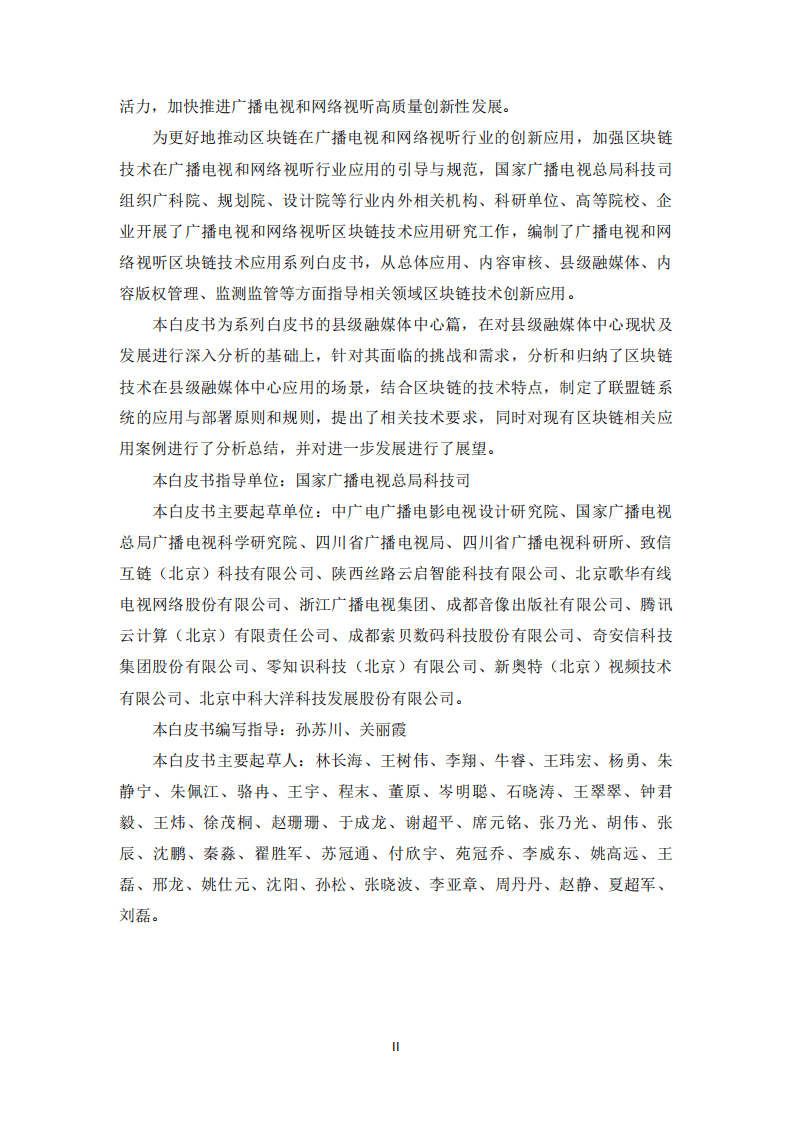 活力，加快推进广播电视和网络视听高质量创新性发展。

为更好地推动区块链在广播电视和网络视听行业的创新应用，加强区块链技术在广播电视和网络视听行业应用的引导与规范，国家广播电视总局科技司组织广科院、规划院、设计院等行业内外相关机构、科研单位、高等院校、企业开展了广播电视和网络视听区块链技术应用研究工作，编制了广播电视和网络视听区块链技术应用系列白皮书，从总体应用、内容审核、县级融媒体、内容版权管理、监测监管等方面指导相关领域区块链技术创新应用。

本白皮书为系列白皮书的县级融媒体中心篇，在对县级融媒体中心现状及发展进行深入分析的基础上，针对其面临的挑战和需求，分析和归纳了区块链技术在县级融媒体中心应用的场景，结合区块链的技术特点，制定了联盟链系统的应用与部署原则和规则，提出了相关技术要求，同时对现有区块链相关应用案例进行了分析总结，并对进一步发展进行了展望。

本白皮书指导单位：国家广播电视总局科技司

本白皮书主要起草单位：中广电广播电影电视设计研究院、国家广播电视总局广播电视科学研究院、四川省广播电视局、四川省广播电视科研所、致信互链（北京）科技有限公司、陕西丝路云启智能科技有限公司、北京歌华有线电视网络股份有限公司、浙江广播电视集团、成都音像出版社有限公司、腾讯云计算（北京）有限责任公司、成都索贝数码科技股份有限公司、奇安信科技集团股份有限公司、零知识科技（北京）有限公司、新奥特（北京）视频技术有限公司、北京中科大洋科技发展股份有限公司。

本白皮书编写指导：孙苏川、关丽霞

本白皮书主要起草人：林长海、王树伟、李翔、牛睿、王玮宏、杨勇、朱静宁、朱佩江、骆冉、王宇、程末、董原、岑明聪、石晓涛、王翠翠、钟君毅、王炜、徐茂桐、赵珊珊、于成龙、谢超平、席元铭、张乃光、胡伟、张辰、沈鹏、秦淼、翟胜军、苏冠通、付欣宇、苑冠乔、李威东、姚高远、王磊、邢龙、姚仕元、沈阳、孙松、张晓波、李亚章、周丹丹、赵静、夏超军、刘磊。

II